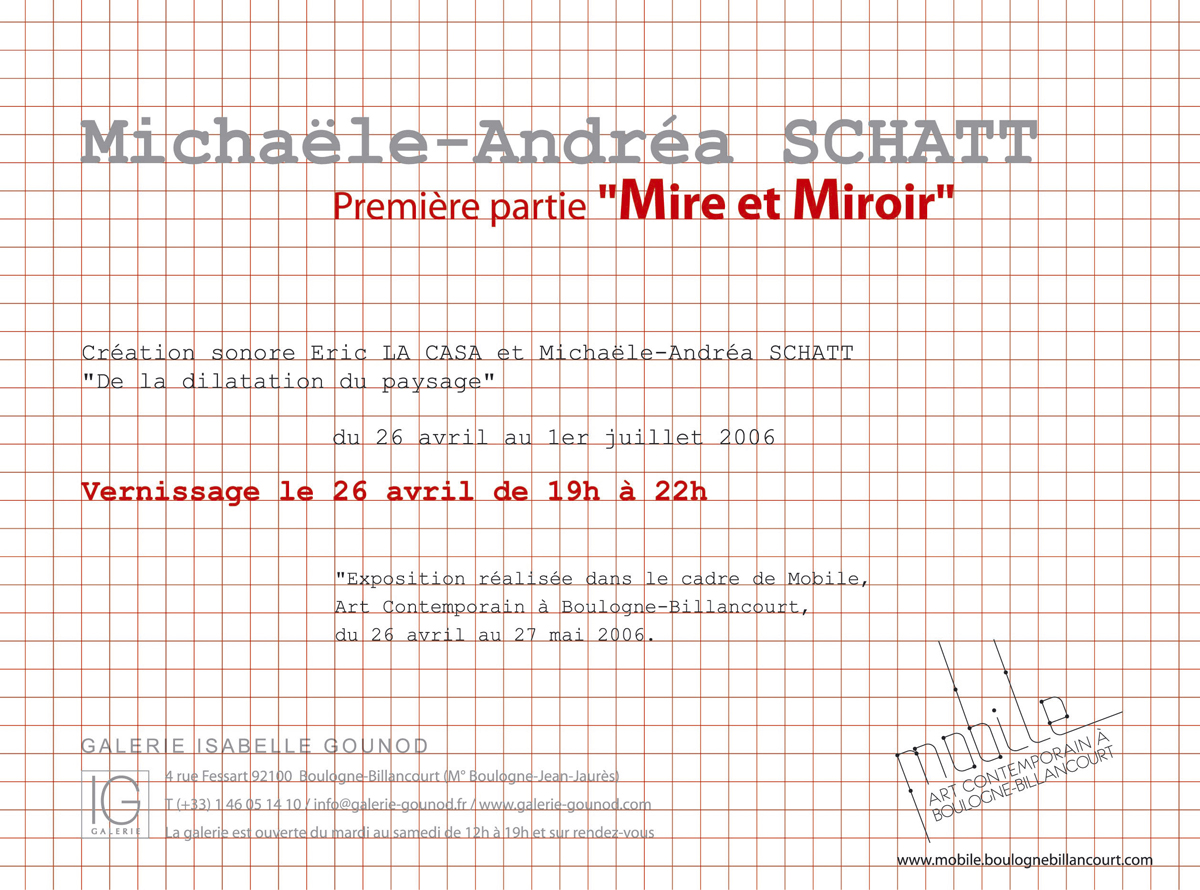 Michaële-Andréa SCHATT
Première partie "Mire et Miroir"

Création sonore Eric LA CASA et Michaële-Andréa SCHATT
"De la dilatation du paysage"

du 26 avril au 1er juillet 2006

Vernissage le 26 avril de 19h à 22h

"Exposition réalisée dans le cadre de Mobile, Art Contemporain à Boulogne-Billancourt, du 26 avril au 27 mai 2006.

GALERIE ISABELLE GOUNOD

IG
GALERIE

4 rue Fessart 92100 Boulogne-Billancourt (M° Boulogne-Jean-Jaurès)
T (+33) 1 46 05 14 10 / info@galerie-gounod.fr / www.galerie-gounod.com
La galerie est ouverte du mardi au samedi de 12h à 19h et sur rendez-vous

mobile
ART CONTEMPORAIN À BOULOGNE-BILLANCOURT

www.mobile.boulognebillancourt.com